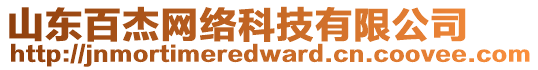 山东百杰网络科技有限公司
http://jnmortimeredward.cn.coovee.com